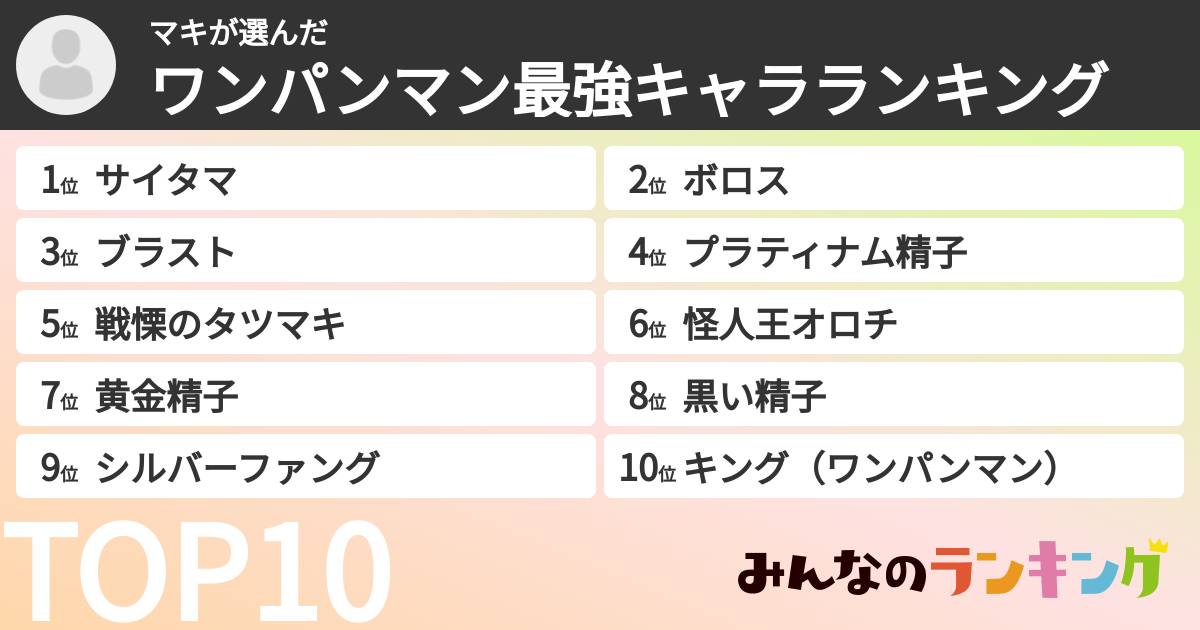 マキが選んだ
ワンパンマン最強キャラランキング

1位 サイタマ
2位 ボロス
3位 ブラスト
4位 プラティナム精子
5位 戦慄のタツマキ
6位 怪人王オロチ
7位 黄金精子
8位 黒い精子
9位 シルバーファング
10位 キング（ワンパンマン）

TOP10

みんなのランキング